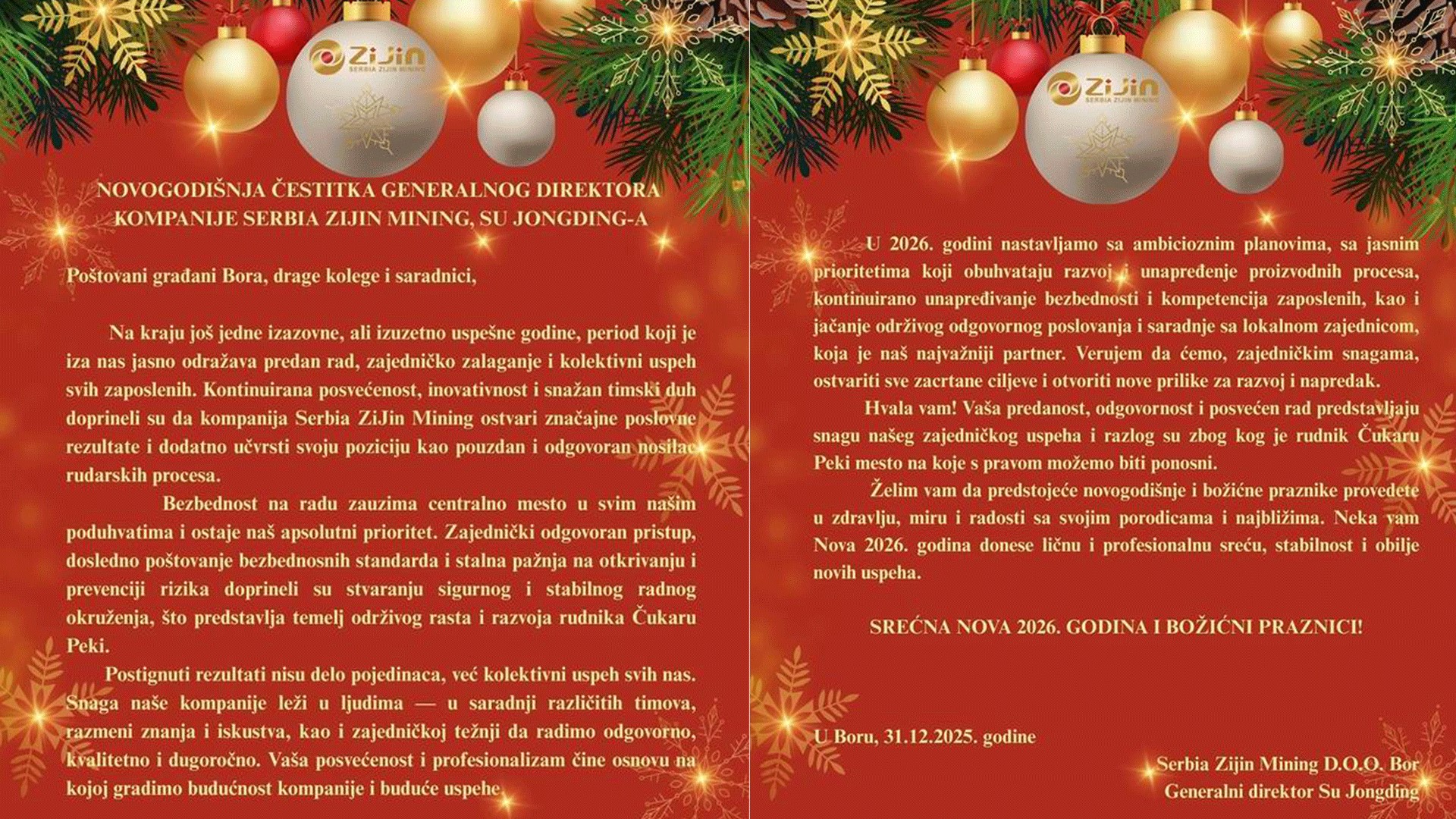 ZiJin
SERBIA ZIJIN MINING

NOVOGODIŠNJA ČESTITKA GENERALNOG DIREKTORA KOMPANIJE SERBIA ZIJIN MINING, SU JONGDING-A

Poštovani građani Bora, drage kolege i saradnici,

Na kraju još jedne izazovne, ali izuzetno uspešne godine, period koji je iza nas jasno odražava predan rad, zajedničko zalaganje i kolektivni uspeh svih zaposlenih. Kontinuirana posvećenost, inovativnost i snažan timski duh doprineli su da kompanija Serbia ZiJin Mining ostvari značajne poslovne rezultate i dodatno učvrsti svoju poziciju kao pouzdan i odgovoran nosilac rudarskih procesa.

Bezbednost na radu zauzima centralno mesto u svim našim poduhvatima i ostaje naš apsolutni prioritet. Zajednički odgovoran pristup, dosledno poštovanje bezbednosnih standarda i stalna pažnja na otkrivanju i prevenciji rizika doprineli su stvaranju sigurnog i stabilnog radnog okruženja, što predstavlja temelj održivog rasta i razvoja rudnika Čukaru Peki.

Postignuti rezultati nisu delo pojedinaca, već kolektivni uspeh svih nas. Snaga naše kompanije leži u ljudima — u saradnji različitih timova, razmeni znanja i iskustva, kao i zajedničkoj težnji da radimo odgovorno, kvalitetno i dugoročno. Vaša posvećenost i profesionalizam čine osnovu na kojoj gradimo budućnost kompanije i buduće uspehe.

ZiJin
SERBIA ZIJIN MINING

U 2026. godini nastavljamo sa ambicioznim planovima, sa jasnim prioritetima koji obuhvataju razvoj i unapređenje proizvodnih procesa, kontinuirano unapređivanje bezbednosti i kompetencija zaposlenih, kao i jačanje održivog odgovornog poslovanja i saradnje sa lokalnom zajednicom, koja je naš najvažniji partner. Verujem da ćemo, zajedničkim snagama, ostvariti sve zacrtane ciljeve i otvoriti nove prilike za razvoj i napredak.

Hvala vam! Vaša predanost, odgovornost i posvećen rad predstavljaju snagu našeg zajedničkog uspeha i razlog su zbog kog je rudnik Čukaru Peki mesto na koje s pravom možemo biti ponosni.

Želim vam da predstojeće novogodišnje i božićne praznike provedete u zdravlju, miru i radosti sa svojim porodicama i najbližima. Neka vam Nova 2026. godina donese ličnu i profesionalnu sreću, stabilnost i obilje novih uspeha.

SREĆNA NOVA 2026. GODINA I BOŽIĆNI PRAZNICI!

U Boru, 31.12.2025. godine

Serbia Zijin Mining D.O.O. Bor
Generalni direktor Su Jongding